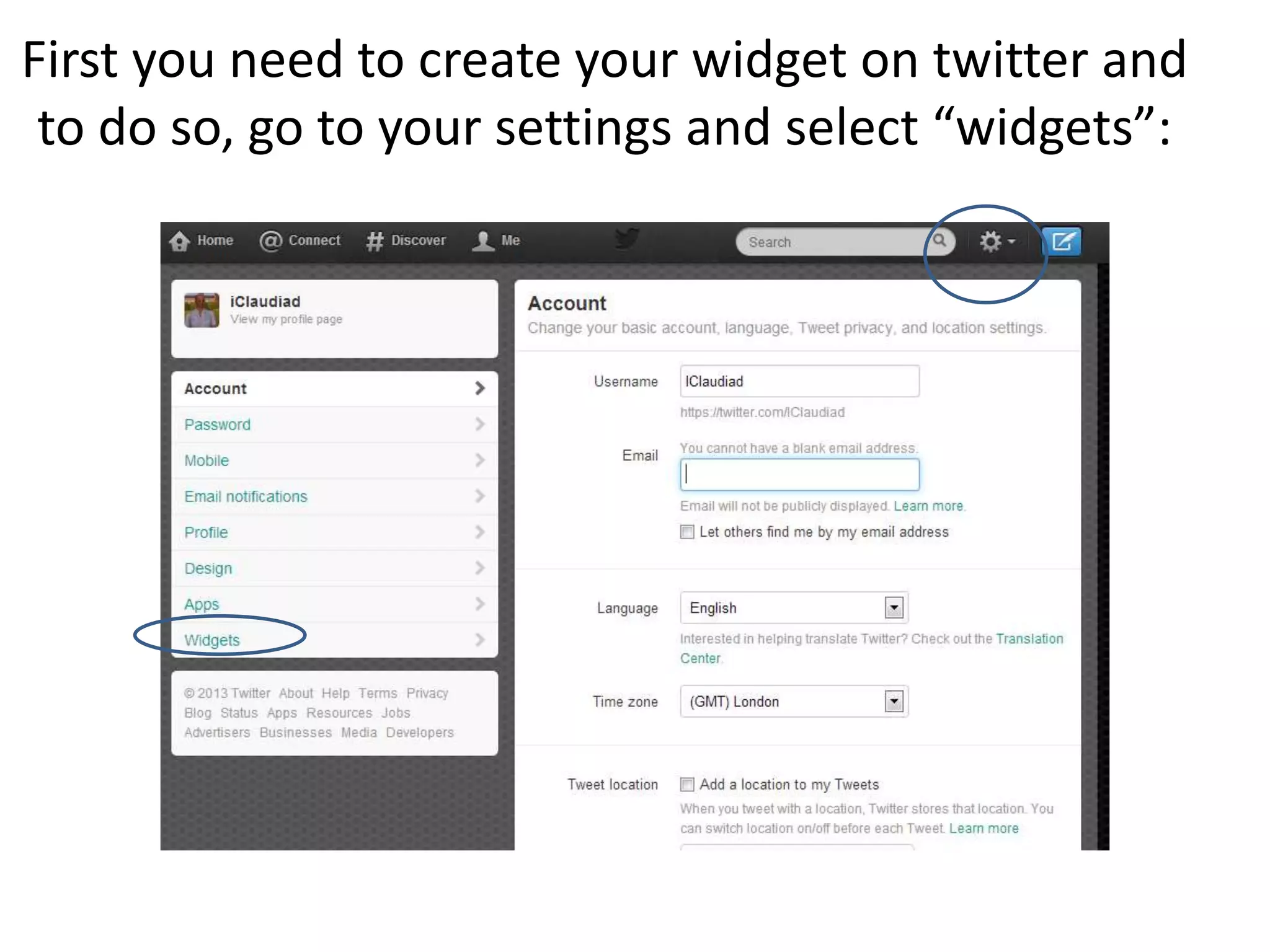 First you need to create your widget on twitter and to do so, go to your settings and select "widgets":

Home Connect Discover Me

Search

iClaudiad
View my profile page

Account
Password
Mobile
Email notifications
Profile
Design
Apps
Widgets

© 2013 Twitter About Help Terms Privacy Blog Status Apps Resources Jobs Advertisers Businesses Media Developers

Account
Change your basic account, language, Tweet privacy, and location settings.

Username
IClaudiad
https://twitter.com/IClaudiad

Email
You cannot have a blank email address.
Email will not be publicly displayed. Learn more.
☐ Let others find me by my email address

Language
English
Interested in helping translate Twitter? Check out the Translation Center.

Time zone
(GMT) London

Tweet location
☐ Add a location to my Tweets
When you tweet with a location, Twitter stores that location. You can switch location on/off before each Tweet. Learn more